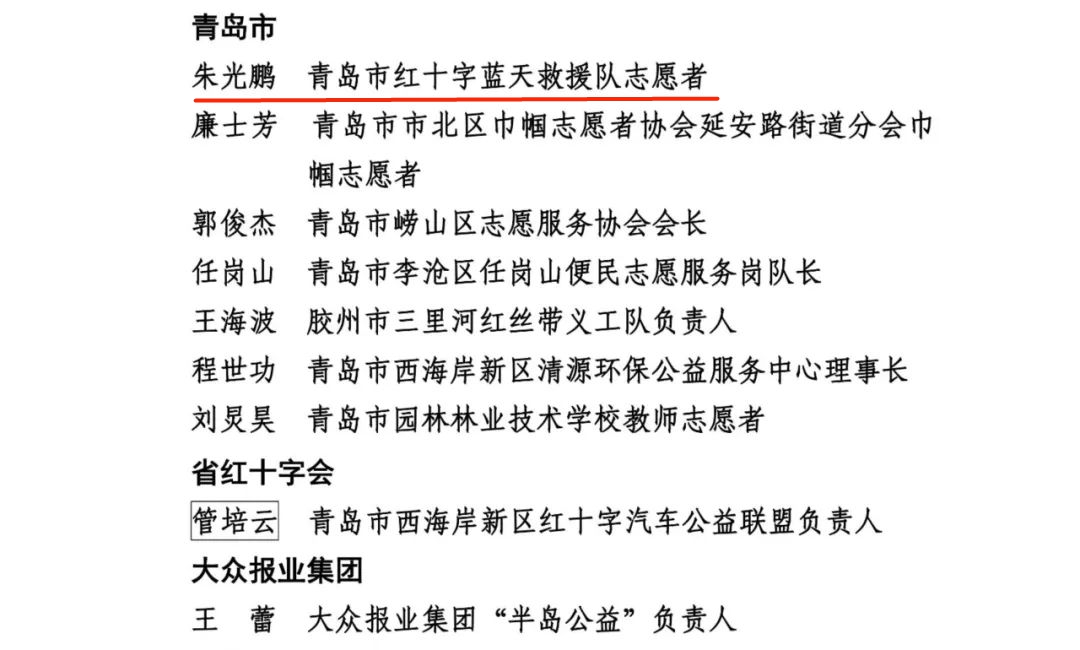 青岛市

朱光鹏　青岛市红十字蓝天救援队志愿者

廉士芳　青岛市市北区巾帼志愿者协会延安路街道分会巾帼志愿者

郭俊杰　青岛市崂山区志愿服务协会会长

任岗山　青岛市李沧区任岗山便民志愿服务岗队长

王海波　胶州市三里河红丝带义工队负责人

程世功　青岛市西海岸新区清源环保公益服务中心理事长

刘炅昊　青岛市园林林业技术学校教师志愿者

省红十字会

管培云　青岛市西海岸新区红十字汽车公益联盟负责人

大众报业集团

王　蕾　大众报业集团“半岛公益”负责人